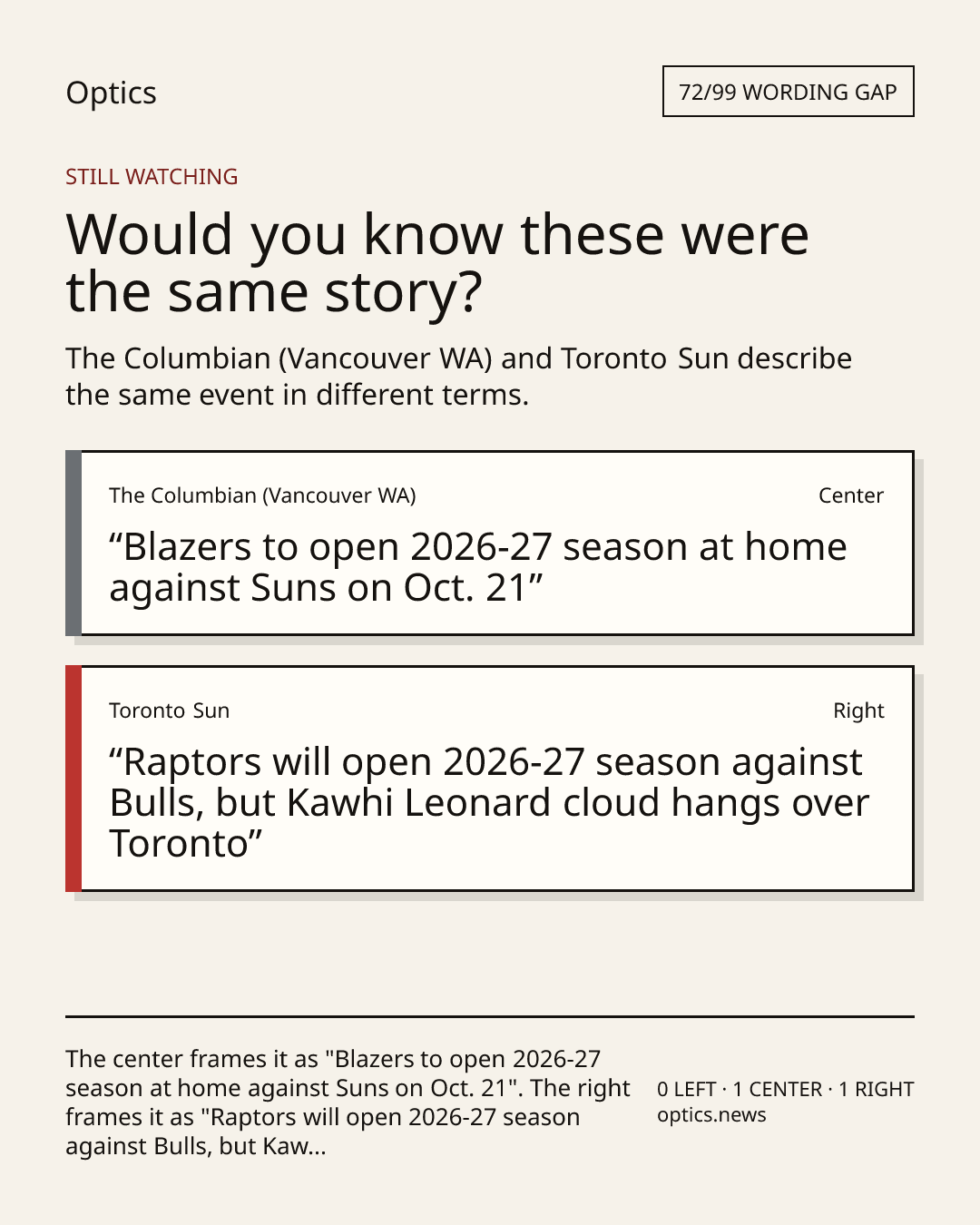 Optics

72/99 WORDING GAP

STILL WATCHING

Would you know these were the same story?

The Columbian (Vancouver WA) and Toronto Sun describe the same event in different terms.

The Columbian (Vancouver WA)

Center

"Blazers to open 2026-27 season at home against Suns on Oct. 21"

Toronto Sun

Right

"Raptors will open 2026-27 season against Bulls, but Kawhi Leonard cloud hangs over Toronto"

The center frames it as "Blazers to open 2026-27 season at home against Suns on Oct. 21". The right frames it as "Raptors will open 2026-27 season against Bulls, but Kaw...

0 LEFT · 1 CENTER · 1 RIGHT
optics.news